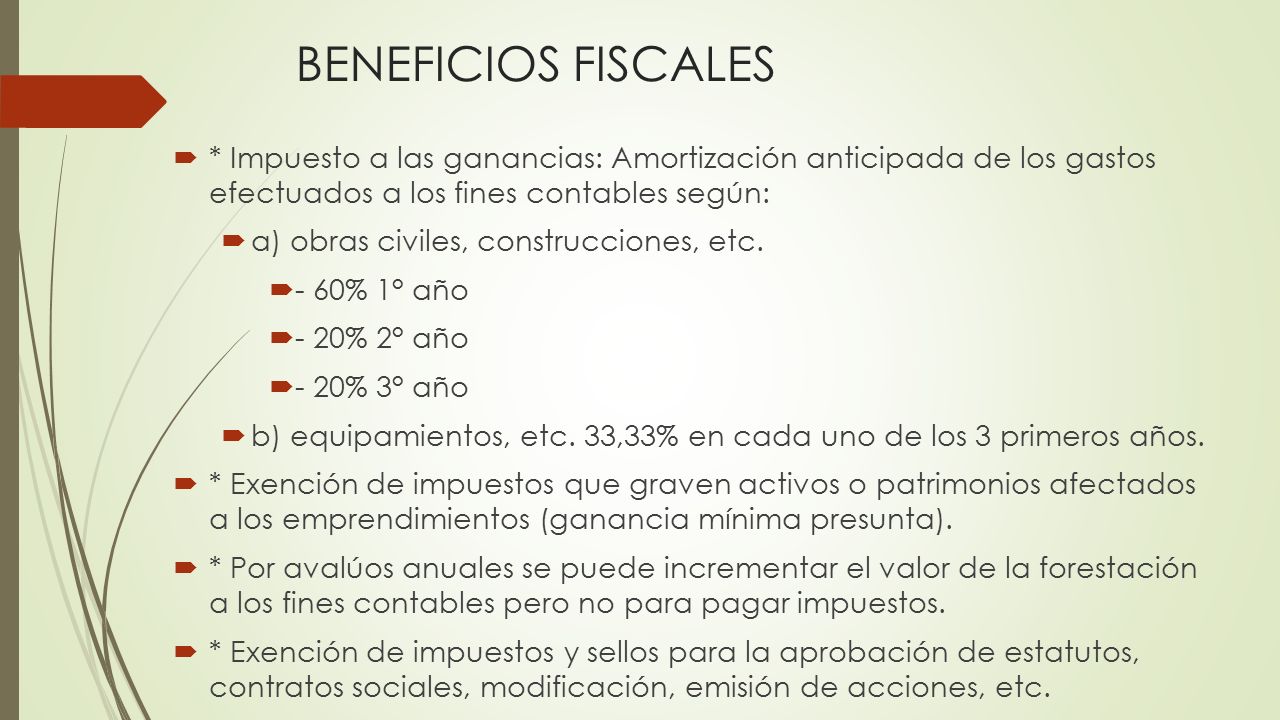 BENEFICIOS FISCALES

* Impuesto a las ganancias: Amortización anticipada de los gastos efectuados a los fines contables según:

a) obras civiles, construcciones, etc.

- 60% 1° año

- 20% 2° año

- 20% 3° año

b) equipamientos, etc. 33,33% en cada uno de los 3 primeros años.

* Exención de impuestos que graven activos o patrimonios afectados a los emprendimientos (ganancia mínima presunta).

* Por avalúos anuales se puede incrementar el valor de la forestación a los fines contables pero no para pagar impuestos.

* Exención de impuestos y sellos para la aprobación de estatutos, contratos sociales, modificación, emisión de acciones, etc.